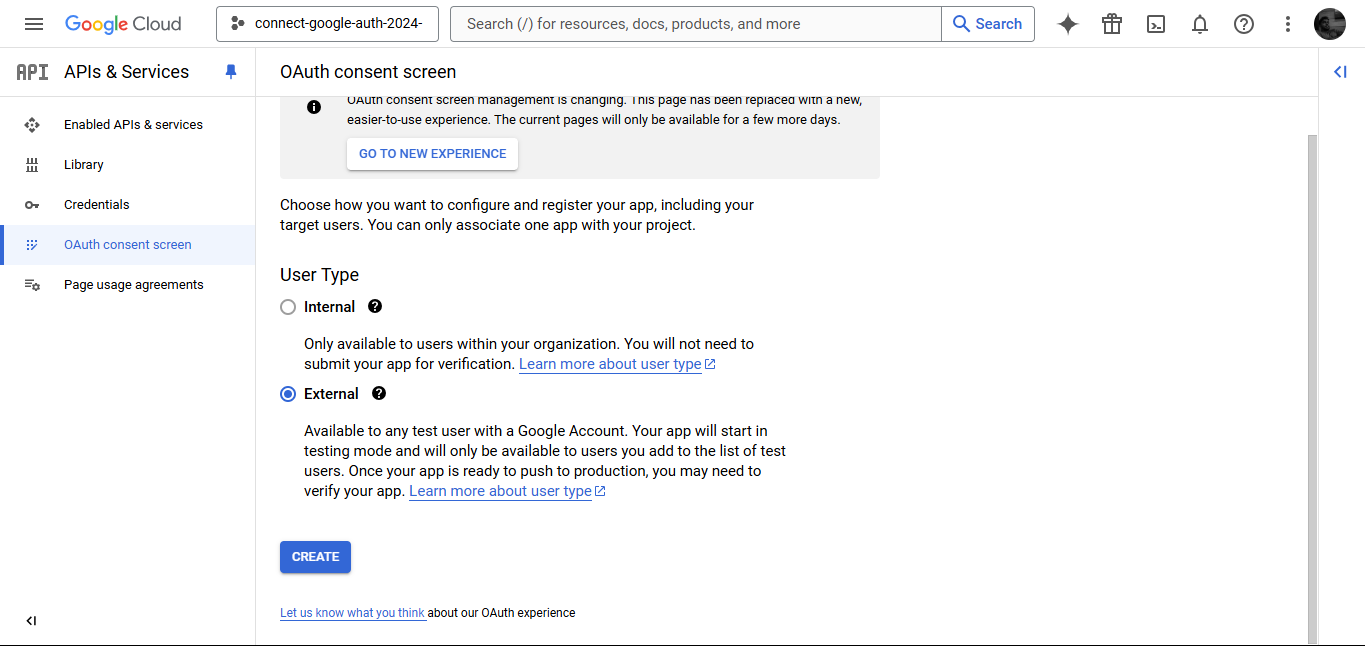 Google Cloud
connect-google-auth-2024-
Search (/) for resources, docs, products, and more
Search

API APIs & Services
Enabled APIs & services
Library
Credentials
OAuth consent screen
Page usage agreements

OAuth consent screen

OAuth consent screen management is changing. This page has been replaced with a new, easier-to-use experience. The current pages will only be available for a few more days.

GO TO NEW EXPERIENCE

Choose how you want to configure and register your app, including your target users. You can only associate one app with your project.

User Type

Internal

Only available to users within your organization. You will not need to submit your app for verification. Learn more about user type

External

Available to any test user with a Google Account. Your app will start in testing mode and will only be available to users you add to the list of test users. Once your app is ready to push to production, you may need to verify your app. Learn more about user type

CREATE

Let us know what you think about our OAuth experience